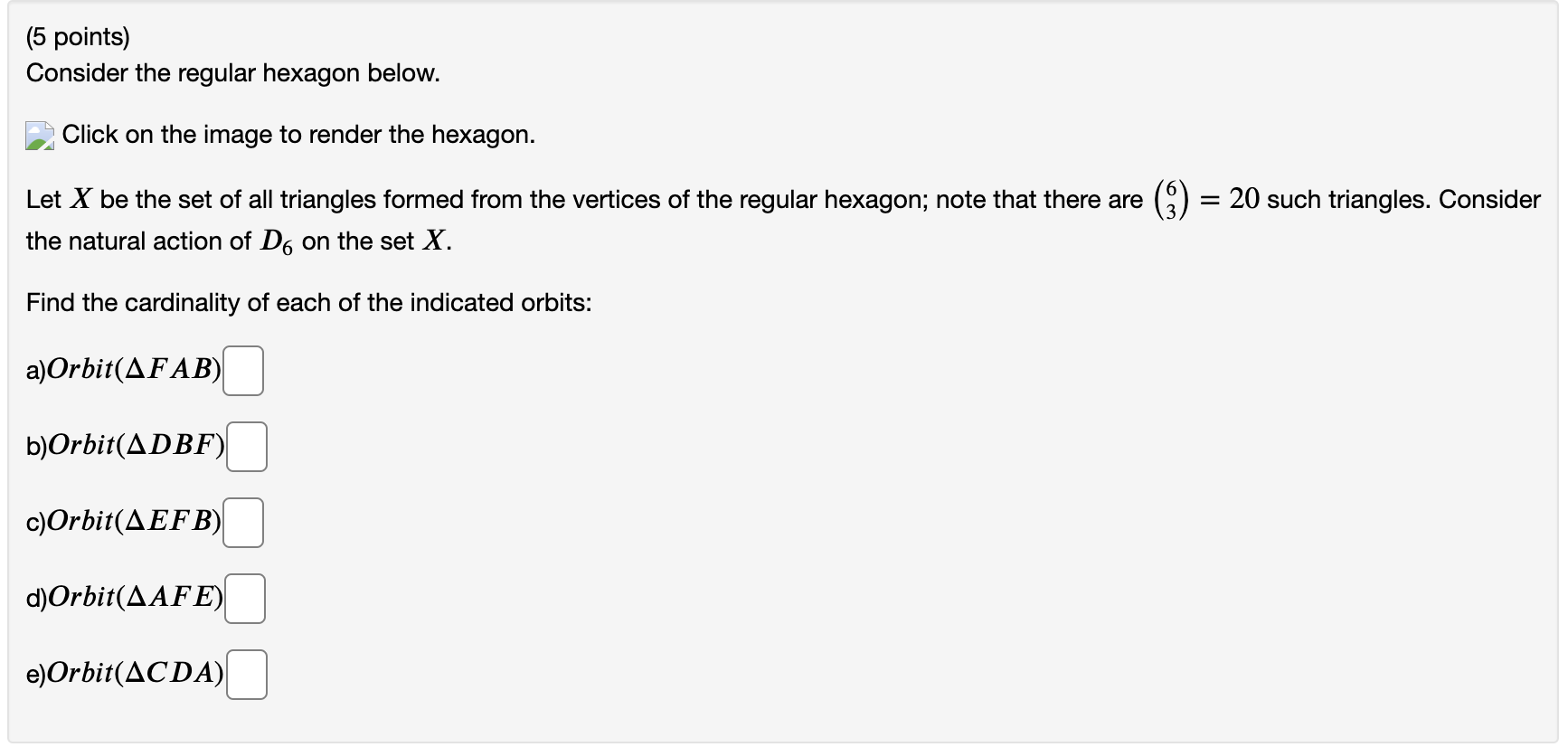 (5 points)
Consider the regular hexagon below.

Click on the image to render the hexagon.

Let $X$ be the set of all triangles formed from the vertices of the regular hexagon; note that there are $\binom{6}{3} = 20$ such triangles. Consider the natural action of $D_6$ on the set $X$.

Find the cardinality of each of the indicated orbits:

a)$Orbit(\Delta FAB)$

b)$Orbit(\Delta DBF)$

c)$Orbit(\Delta EFB)$

d)$Orbit(\Delta AFE)$

e)$Orbit(\Delta CDA)$